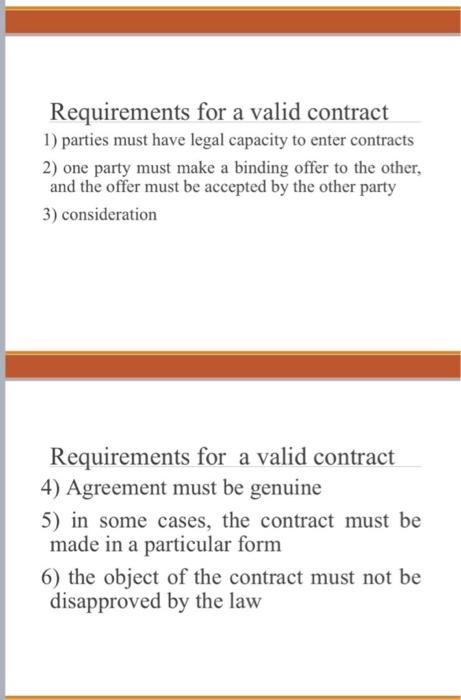 Requirements for a valid contract

1) parties must have legal capacity to enter contracts

2) one party must make a binding offer to the other, and the offer must be accepted by the other party

3) consideration

Requirements for a valid contract

4) Agreement must be genuine

5) in some cases, the contract must be made in a particular form

6) the object of the contract must not be disapproved by the law